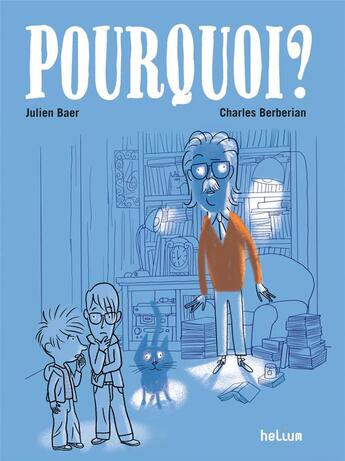 POURQUOI?

Julien Baer

Charles Berberian

helium